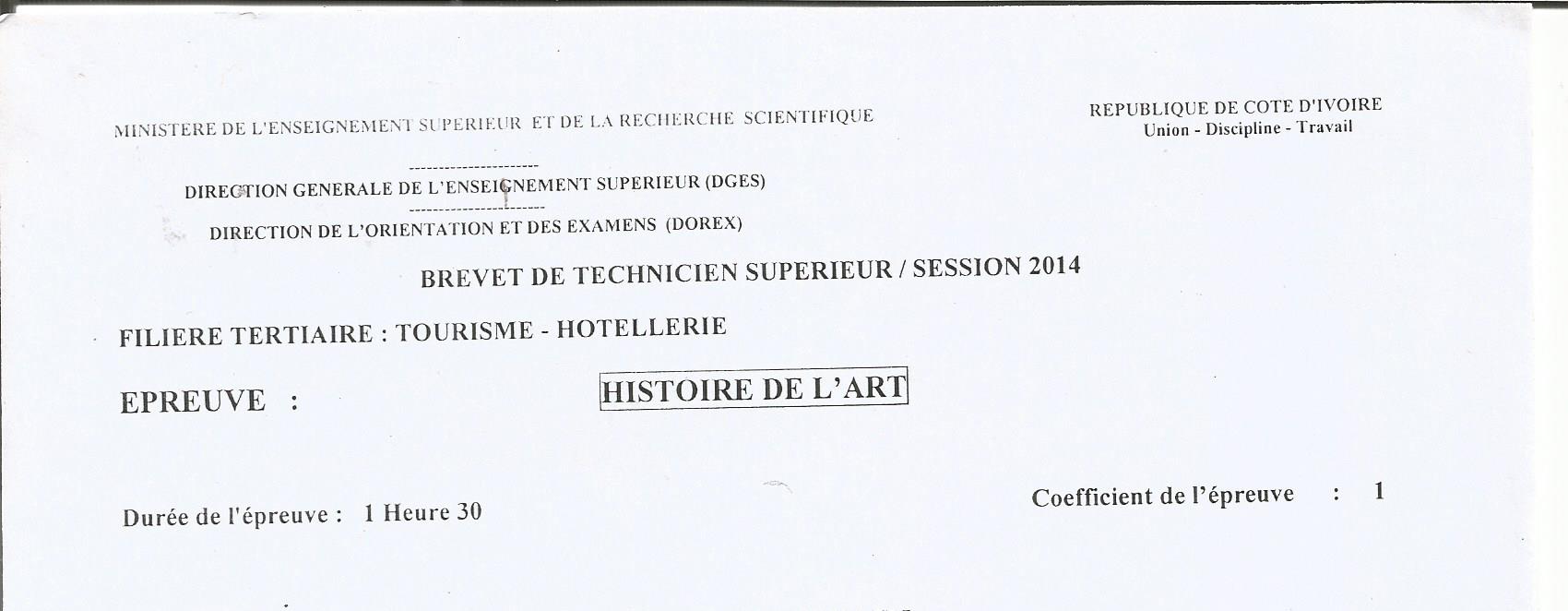 MINISTERE DE L'ENSEIGNEMENT SUPERIEUR ET DE LA RECHERCHE SCIENTIFIQUE

REPUBLIQUE DE COTE D'IVOIRE
Union - Discipline - Travail

----------------------
DIRECTION GENERALE DE L'ENSEIGNEMENT SUPERIEUR (DGES)
----------------------
DIRECTION DE L'ORIENTATION ET DES EXAMENS (DOREX)

BREVET DE TECHNICIEN SUPERIEUR / SESSION 2014

FILIERE TERTIAIRE : TOURISME - HOTELLERIE

EPREUVE :

HISTOIRE DE L'ART

Durée de l'épreuve : 1 Heure 30

Coefficient de l'épreuve : 1